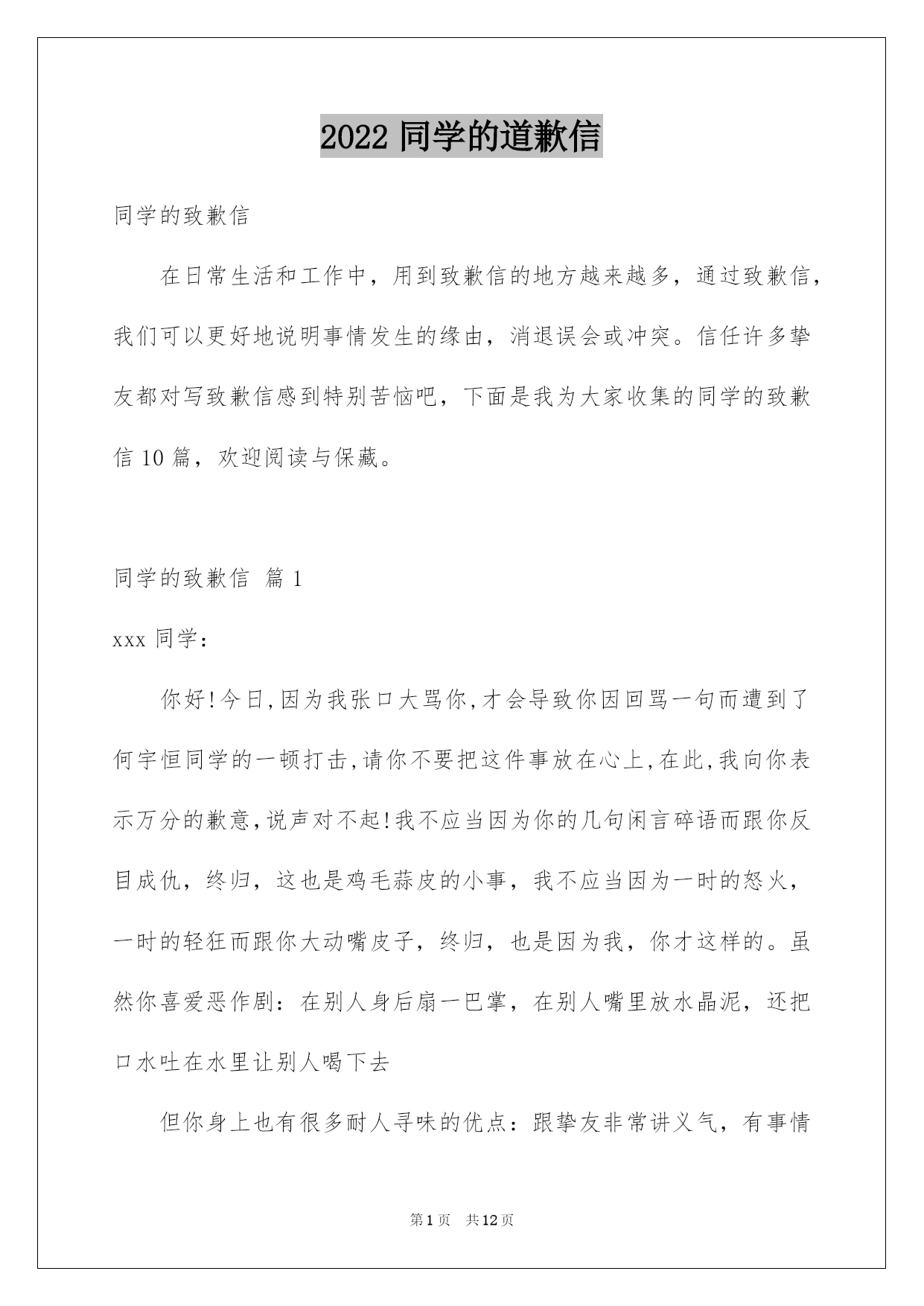 2022 同学的道歉信

同学的致歉信

在日常生活和工作中，用到致歉信的地方越来越多，通过致歉信，我们可以更好地说明事情发生的缘由，消退误会或冲突。信任许多挚友都对写致歉信感到特别苦恼吧，下面是我为大家收集的同学的致歉信 10 篇，欢迎阅读与保藏。

同学的致歉信 篇 1

xxx 同学：

你好!今日,因为我张口大骂你,才会导致你因回骂一句而遭到了何宇恒同学的一顿打击,请你不要把这件事放在心上,在此,我向你表示万分的歉意,说声对不起!我不应当因为你的几句闲言碎语而跟你反目成仇，终归，这也是鸡毛蒜皮的小事，我不应当因为一时的怒火，一时的轻狂而跟你大动嘴皮子，终归，也是因为我，你才这样的。虽然你喜爱恶作剧：在别人身后扇一巴掌，在别人嘴里放水晶泥，还把口水吐在水里让别人喝下去

但你身上也有很多耐人寻味的优点：跟挚友非常讲义气，有事情

第 1 页 共 12 页